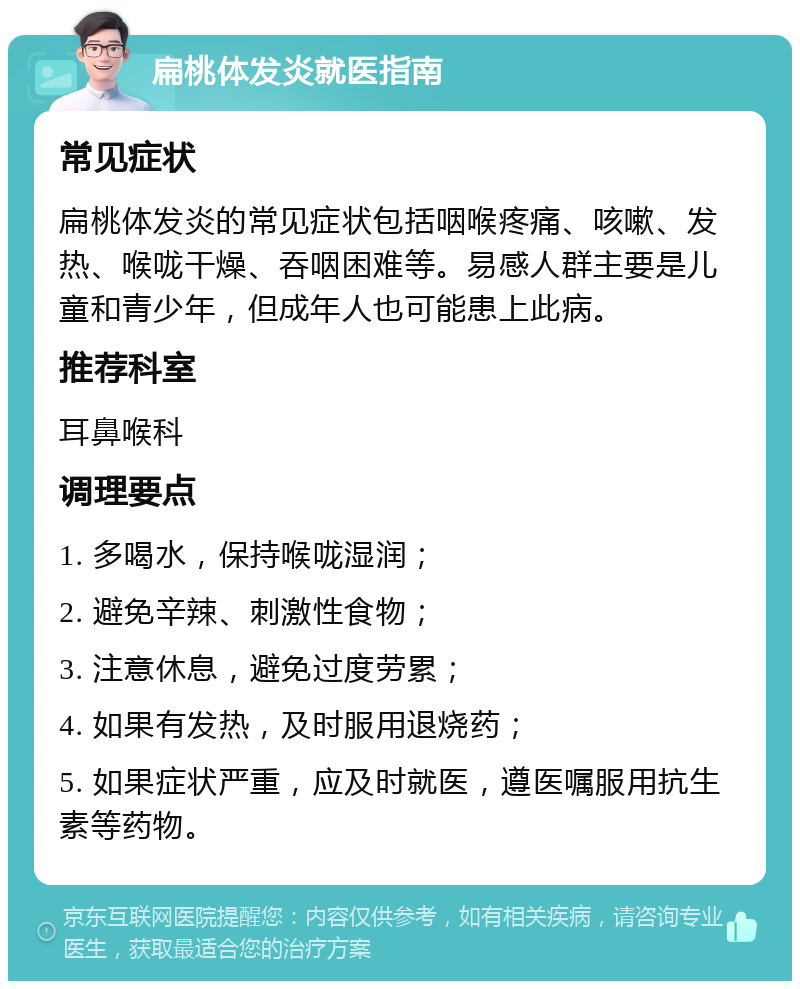 扁桃体发炎就医指南

常见症状

扁桃体发炎的常见症状包括咽喉疼痛、咳嗽、发热、喉咙干燥、吞咽困难等。易感人群主要是儿童和青少年，但成年人也可能患上此病。

推荐科室

耳鼻喉科

调理要点

1. 多喝水，保持喉咙湿润；

2. 避免辛辣、刺激性食物；

3. 注意休息，避免过度劳累；

4. 如果有发热，及时服用退烧药；

5. 如果症状严重，应及时就医，遵医嘱服用抗生素等药物。

京东互联网医院提醒您：内容仅供参考，如有相关疾病，请咨询专业医生，获取最适合您的治疗方案